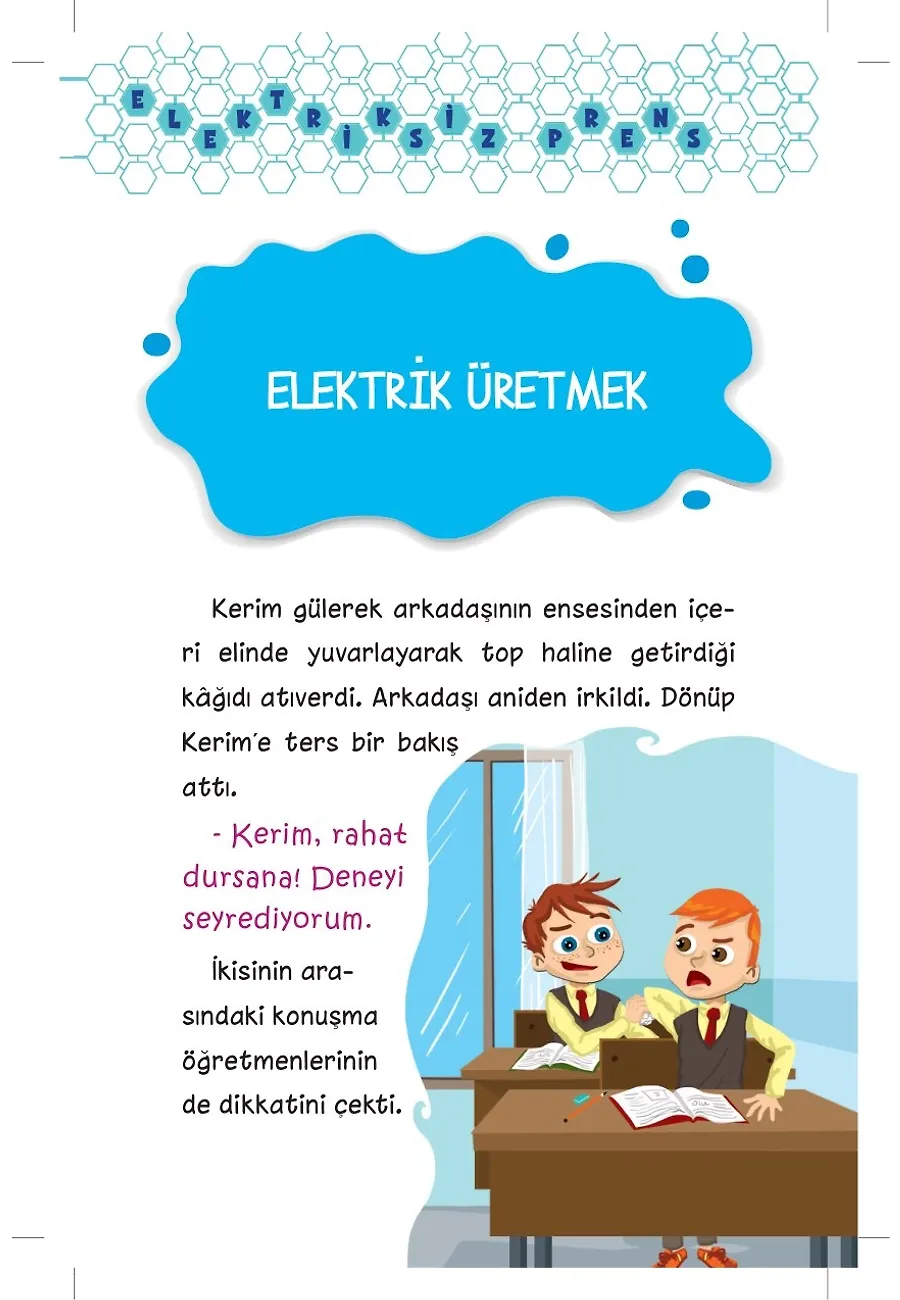 ELEKTRİKSİZ PRENS

ELEKTRİK ÜRETMEK

Kerim gülerek arkadaşının ensesinden içeri elinde yuvarlayarak top haline getirdiği kâğıdı atıverdi. Arkadaşı aniden irkildi. Dönüp Kerim'e ters bir bakış attı.

- Kerim, rahat dursana! Deneyi seyrediyorum.

İkisinin arasındaki konuşma öğretmenlerinin de dikkatini çekti.